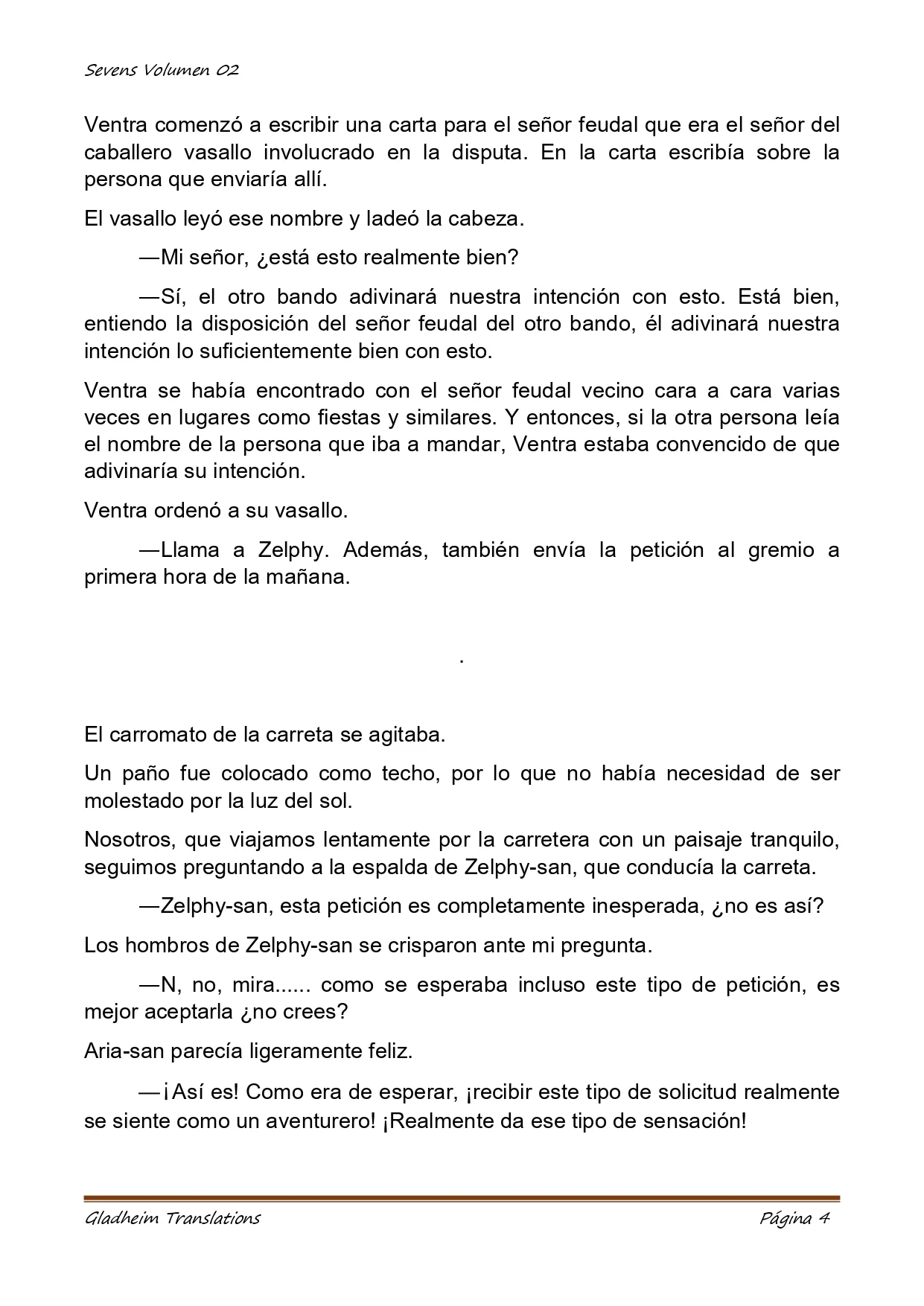 Sevens Volumen 02

Ventra comenzó a escribir una carta para el señor feudal que era el señor del caballero vasallo involucrado en la disputa. En la carta escribía sobre la persona que enviaría allí.

El vasallo leyó ese nombre y ladeó la cabeza.

—Mi señor, ¿está esto realmente bien?

—Sí, el otro bando adivinará nuestra intención con esto. Está bien, entiendo la disposición del señor feudal del otro bando, él adivinará nuestra intención lo suficientemente bien con esto.

Ventra se había encontrado con el señor feudal vecino cara a cara varias veces en lugares como fiestas y similares. Y entonces, si la otra persona leía el nombre de la persona que iba a mandar, Ventra estaba convencido de que adivinaría su intención.

Ventra ordenó a su vasallo.

—Llama a Zelphy. Además, también envía la petición al gremio a primera hora de la mañana.

.

El carromato de la carreta se agitaba.

Un paño fue colocado como techo, por lo que no había necesidad de ser molestado por la luz del sol.

Nosotros, que viajamos lentamente por la carretera con un paisaje tranquilo, seguimos preguntando a la espalda de Zelphy-san, que conducía la carreta.

—Zelphy-san, esta petición es completamente inesperada, ¿no es así?

Los hombros de Zelphy-san se crisparon ante mi pregunta.

—N, no, mira...... como se esperaba incluso este tipo de petición, es mejor aceptarla ¿no crees?

Aria-san parecía ligeramente feliz.

—¡Así es! Como era de esperar, ¡recibir este tipo de solicitud realmente se siente como un aventurero! ¡Realmente da ese tipo de sensación!

Gladheim Translations

Página 4